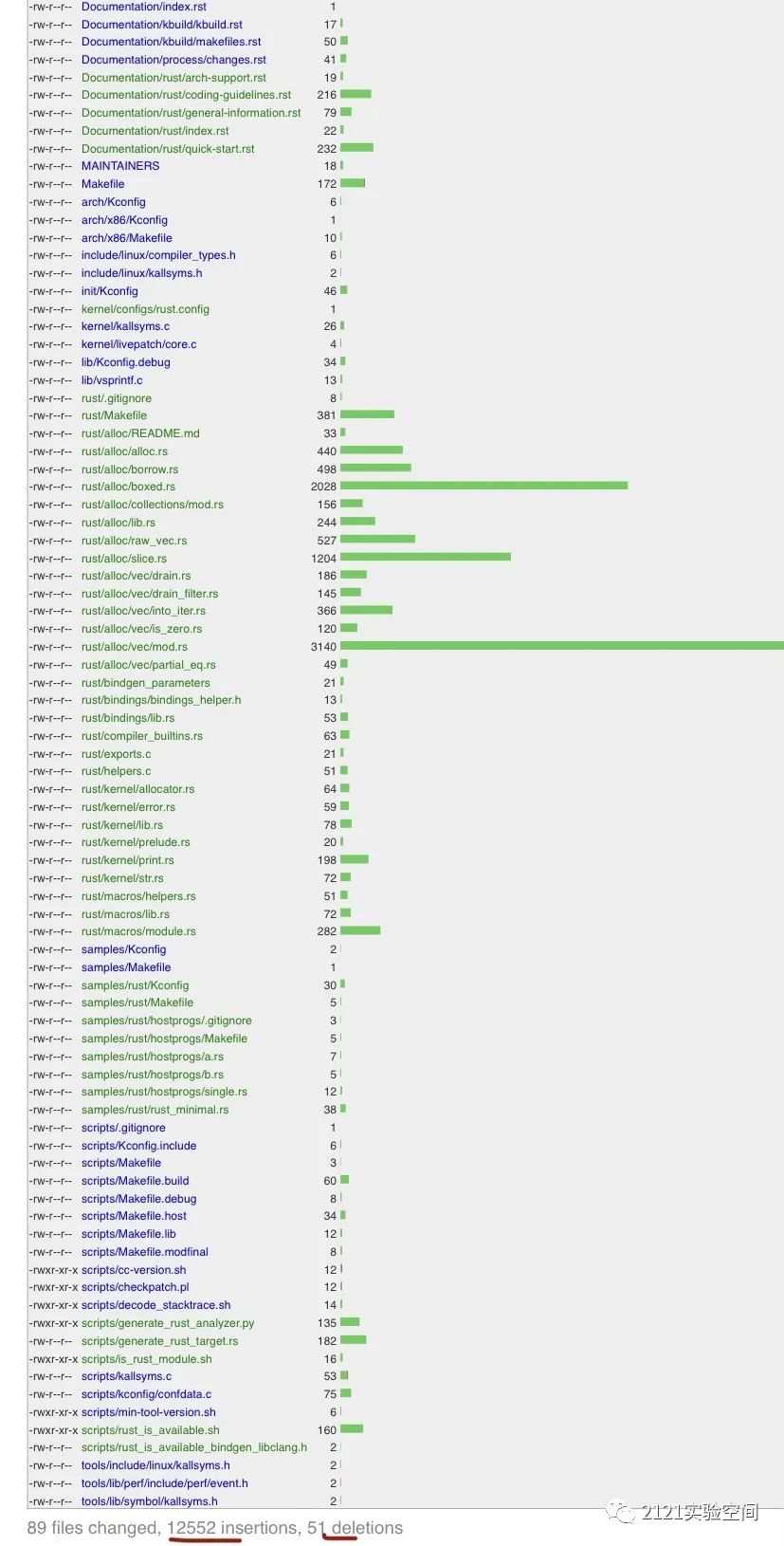 | | | |
|---|---|---|
| -rw-r--r-- | Documentation/index.rst | 1 |
| -rw-r--r-- | Documentation/kbuild/kbuild.rst | 17 |
| -rw-r--r-- | Documentation/kbuild/makefiles.rst | 50 |
| -rw-r--r-- | Documentation/process/changes.rst | 41 |
| -rw-r--r-- | Documentation/rust/arch-support.rst | 19 |
| -rw-r--r-- | Documentation/rust/coding-guidelines.rst | 216 |
| -rw-r--r-- | Documentation/rust/general-information.rst | 79 |
| -rw-r--r-- | Documentation/rust/index.rst | 22 |
| -rw-r--r-- | Documentation/rust/quick-start.rst | 232 |
| -rw-r--r-- | MAINTAINERS | 18 |
| -rw-r--r-- | Makefile | 172 |
| -rw-r--r-- | arch/Kconfig | 6 |
| -rw-r--r-- | arch/x86/Kconfig | 1 |
| -rw-r--r-- | arch/x86/Makefile | 10 |
| -rw-r--r-- | include/linux/compiler_types.h | 6 |
| -rw-r--r-- | include/linux/kallsyms.h | 2 |
| -rw-r--r-- | init/Kconfig | 46 |
| -rw-r--r-- | kernel/configs/rust.config | 1 |
| -rw-r--r-- | kernel/kallsyms.c | 26 |
| -rw-r--r-- | kernel/livepatch/core.c | 4 |
| -rw-r--r-- | lib/Kconfig.debug | 34 |
| -rw-r--r-- | lib/vsprintf.c | 13 |
| -rw-r--r-- | rust/.gitignore | 8 |
| -rw-r--r-- | rust/Makefile | 381 |
| -rw-r--r-- | rust/alloc/README.md | 33 |
| -rw-r--r-- | rust/alloc/alloc.rs | 440 |
| -rw-r--r-- | rust/alloc/borrow.rs | 498 |
| -rw-r--r-- | rust/alloc/boxed.rs | 2028 |
| -rw-r--r-- | rust/alloc/collections/mod.rs | 156 |
| -rw-r--r-- | rust/alloc/lib.rs | 244 |
| -rw-r--r-- | rust/alloc/raw_vec.rs | 527 |
| -rw-r--r-- | rust/alloc/slice.rs | 1204 |
| -rw-r--r-- | rust/alloc/vec/drain.rs | 186 |
| -rw-r--r-- | rust/alloc/vec/drain_filter.rs | 145 |
| -rw-r--r-- | rust/alloc/vec/into_iter.rs | 366 |
| -rw-r--r-- | rust/alloc/vec/is_zero.rs | 120 |
| -rw-r--r-- | rust/alloc/vec/mod.rs | 3140 |
| -rw-r--r-- | rust/alloc/vec/partial_eq.rs | 49 |
| -rw-r--r-- | rust/bindgen_parameters | 21 |
| -rw-r--r-- | rust/bindings/bindings_helper.h | 13 |
| -rw-r--r-- | rust/bindings/lib.rs | 53 |
| -rw-r--r-- | rust/compiler_builtins.rs | 63 |
| -rw-r--r-- | rust/exports.c | 21 |
| -rw-r--r-- | rust/helpers.c | 51 |
| -rw-r--r-- | rust/kernel/allocator.rs | 64 |
| -rw-r--r-- | rust/kernel/error.rs | 59 |
| -rw-r--r-- | rust/kernel/lib.rs | 78 |
| -rw-r--r-- | rust/kernel/prelude.rs | 20 |
| -rw-r--r-- | rust/kernel/print.rs | 198 |
| -rw-r--r-- | rust/kernel/str.rs | 72 |
| -rw-r--r-- | rust/macros/helpers.rs | 51 |
| -rw-r--r-- | rust/macros/lib.rs | 72 |
| -rw-r--r-- | rust/macros/module.rs | 282 |
| -rw-r--r-- | samples/Kconfig | 2 |
| -rw-r--r-- | samples/Makefile | 1 |
| -rw-r--r-- | samples/rust/Kconfig | 30 |
| -rw-r--r-- | samples/rust/Makefile | 5 |
| -rw-r--r-- | samples/rust/hostprogs/.gitignore | 3 |
| -rw-r--r-- | samples/rust/hostprogs/Makefile | 5 |
| -rw-r--r-- | samples/rust/hostprogs/a.rs | 7 |
| -rw-r--r-- | samples/rust/hostprogs/b.rs | 5 |
| -rw-r--r-- | samples/rust/hostprogs/single.rs | 12 |
| -rw-r--r-- | samples/rust/rust_minimal.rs | 38 |
| -rw-r--r-- | scripts/.gitignore | 1 |
| -rw-r--r-- | scripts/Kconfig.include | 6 |
| -rw-r--r-- | scripts/Makefile | 3 |
| -rw-r--r-- | scripts/Makefile.build | 60 |
| -rw-r--r-- | scripts/Makefile.debug | 8 |
| -rw-r--r-- | scripts/Makefile.host | 34 |
| -rw-r--r-- | scripts/Makefile.lib | 12 |
| -rw-r--r-- | scripts/Makefile.modfinal | 8 |
| -rwxr-xr-x | scripts/cc-version.sh | 12 |
| -rwxr-xr-x | scripts/checkpatch.pl | 12 |
| -rwxr-xr-x | scripts/decode_stacktrace.sh | 14 |
| -rwxr-xr-x | scripts/generate_rust_analyzer.py | 135 |
| -rw-r--r-- | scripts/generate_rust_target.rs | 182 |
| -rwxr-xr-x | scripts/is_rust_module.sh | 16 |
| -rw-r--r-- | scripts/kallsyms.c | 53 |
| -rw-r--r-- | scripts/kconfig/confdata.c | 75 |
| -rwxr-xr-x | scripts/min-tool-version.sh | 6 |
| -rwxr-xr-x | scripts/rust_is_available.sh | 160 |
| -rw-r--r-- | scripts/rust_is_available_bindgen_libclang.h | 2 |
| -rw-r--r-- | tools/include/linux/kallsyms.h | 2 |
| -rw-r--r-- | tools/lib/perf/include/perf/event.h | 2 |
| -rw-r--r-- | tools/lib/symbol/kallsyms.h | 2 |

89 files changed, 12552 insertions, 51 deletions

2121实验空间